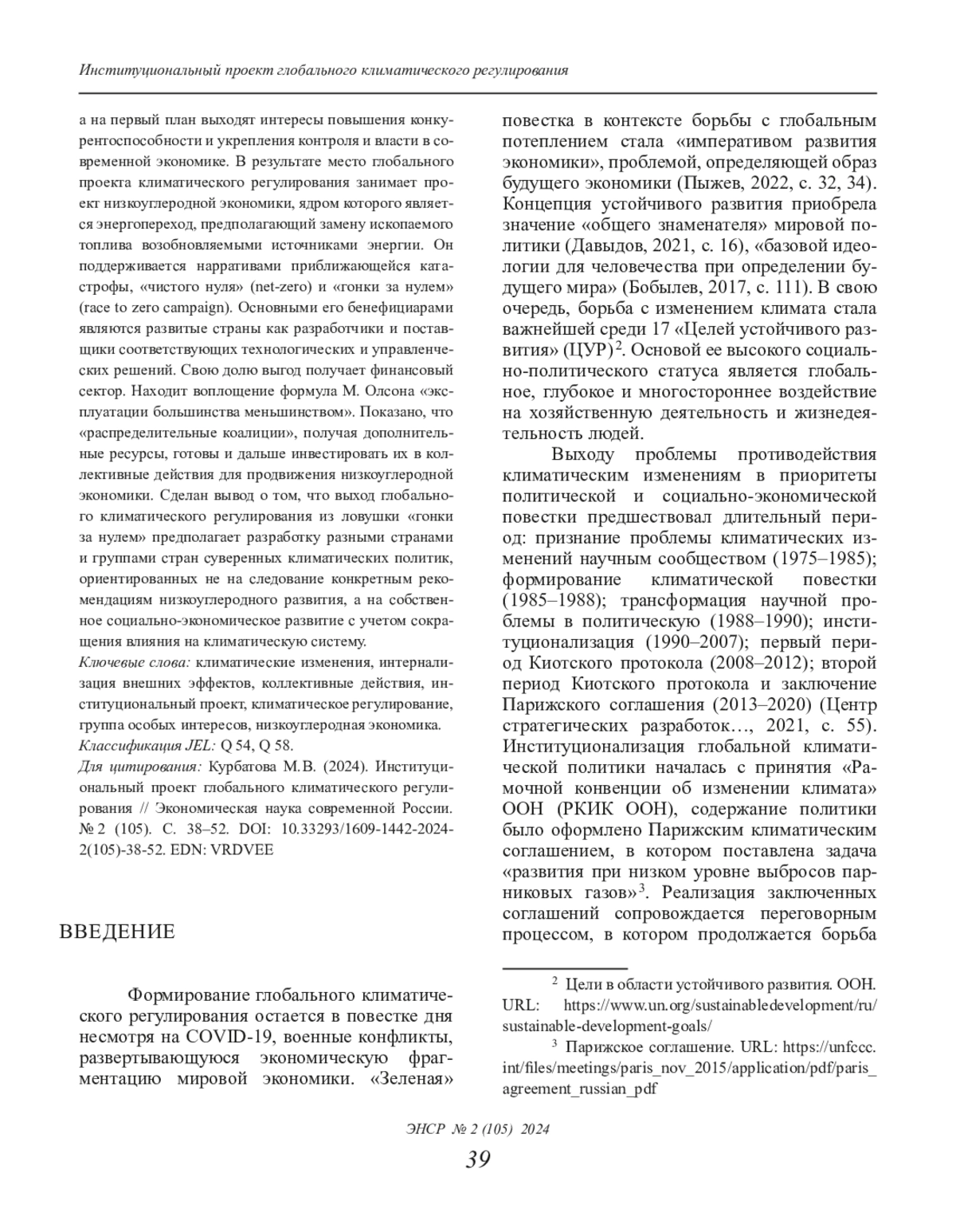 Институциональный проект глобального климатического регулирования

а на первый план выходят интересы повышения конкурентоспособности и укрепления контроля и власти в современной экономике. В результате место глобального проекта климатического регулирования занимает проект низкоуглеродной экономики, ядром которого является энергопереход, предполагающий замену ископаемого топлива возобновляемыми источниками энергии. Он поддерживается нарративами приближающейся катастрофы, «чистого нуля» (net-zero) и «гонки за нулем» (race to zero campaign). Основными его бенефициарами являются развитые страны как разработчики и поставщики соответствующих технологических и управленческих решений. Свою долю выгод получает финансовый сектор. Находит воплощение формула М. Олсона «эксплуатации большинства меньшинством». Показано, что «распределительные коалиции», получая дополнительные ресурсы, готовы и дальше инвестировать их в коллективные действия для продвижения низкоуглеродной экономики. Сделан вывод о том, что выход глобального климатического регулирования из ловушки «гонки за нулем» предполагает разработку разными странами и группами стран суверенных климатических политик, ориентированных не на следование конкретным рекомендациям низкоуглеродного развития, а на собственное социально-экономическое развитие с учетом сокращения влияния на климатическую систему.

Ключевые слова: климатические изменения, интернализация внешних эффектов, коллективные действия, институциональный проект, климатическое регулирование, группа особых интересов, низкоуглеродная экономика.

Классификация JEL: Q 54, Q 58.

Для цитирования: Курбатова М.В. (2024). Институциональный проект глобального климатического регулирования // Экономическая наука современной России. № 2 (105). С. 38–52. DOI: 10.33293/1609-1442-2024-2(105)-38-52. EDN: VRDVEE

ВВЕДЕНИЕ

Формирование глобального климатического регулирования остается в повестке дня несмотря на COVID-19, военные конфликты, развертывающуюся экономическую фрагментацию мировой экономики. «Зеленая» повестка в контексте борьбы с глобальным потеплением стала «императивом развития экономики», проблемой, определяющей образ будущего экономики (Пыжев, 2022, с. 32, 34). Концепция устойчивого развития приобрела значение «общего знаменателя» мировой политики (Давыдов, 2021, с. 16), «базовой идеологии для человечества при определении будущего мира» (Бобылев, 2017, с. 111). В свою очередь, борьба с изменением климата стала важнейшей среди 17 «Целей устойчивого развития» (ЦУР)$^2$. Основой ее высокого социально-политического статуса является глобальное, глубокое и многостороннее воздействие на хозяйственную деятельность и жизнедеятельность людей.

Выходу проблемы противодействия климатическим изменениям в приоритеты политической и социально-экономической повестки предшествовал длительный период: признание проблемы климатических изменений научным сообществом (1975–1985); формирование климатической повестки (1985–1988); трансформация научной проблемы в политическую (1988–1990); институционализация (1990–2007); первый период Киотского протокола (2008–2012); второй период Киотского протокола и заключение Парижского соглашения (2013–2020) (Центр стратегических разработок…, 2021, с. 55). Институционализация глобальной климатической политики началась с принятия «Рамочной конвенции об изменении климата» ООН (РКИК ООН), содержание политики было оформлено Парижским климатическим соглашением, в котором поставлена задача «развития при низком уровне выбросов парниковых газов»$^3$. Реализация заключенных соглашений сопровождается переговорным процессом, в котором продолжается борьба

$^2$ Цели в области устойчивого развития. ООН. URL: https://www.un.org/sustainabledevelopment/ru/sustainable-development-goals/

$^3$ Парижское соглашение. URL: https://unfccc.int/files/meetings/paris_nov_2015/application/pdf/paris_agreement_russian_pdf

ЭНСР № 2 (105) 2024

39